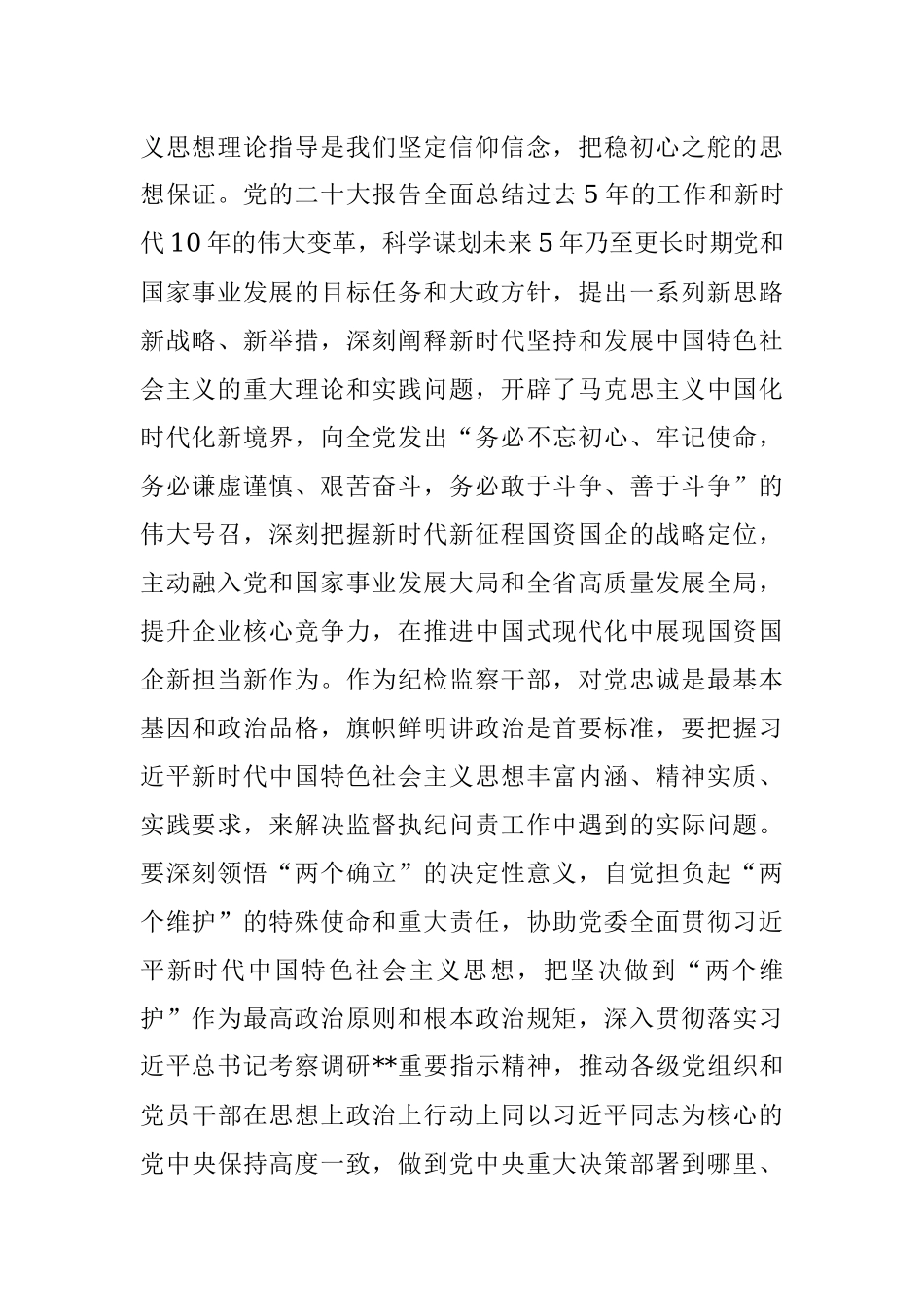 义思想理论指导是我们坚定信仰信念，把稳初心之舵的思想保证。党的二十大报告全面总结过去5年的工作和新时代10年的伟大变革，科学谋划未来5年乃至更长时期党和国家事业发展的目标任务和大政方针，提出一系列新思路新战略、新举措，深刻阐释新时代坚持和发展中国特色社会主义的重大理论和实践问题，开辟了马克思主义中国化时代化新境界，向全党发出“务必不忘初心、牢记使命，务必谦虚谨慎、艰苦奋斗，务必敢于斗争、善于斗争”的伟大号召，深刻把握新时代新征程国资国企的战略定位，主动融入党和国家事业发展大局和全省高质量发展全局，提升企业核心竞争力，在推进中国式现代化中展现国资国企新担当新作为。作为纪检监察干部，对党忠诚是最基本基因和政治品格，旗帜鲜明讲政治是首要标准，要把握习近平新时代中国特色社会主义思想丰富内涵、精神实质、实践要求，来解决监督执纪问责工作中遇到的实际问题。要深刻领悟“两个确立”的决定性意义，自觉担负起“两个维护”的特殊使命和重大责任，协助党委全面贯彻习近平新时代中国特色社会主义思想，把坚决做到“两个维护”作为最高政治原则和根本政治规矩，深入贯彻落实习近平总书记考察调研**重要指示精神，推动各级党组织和党员干部在思想上政治上行动上同以习近平同志为核心的党中央保持高度一致，做到党中央重大决策部署到哪里、